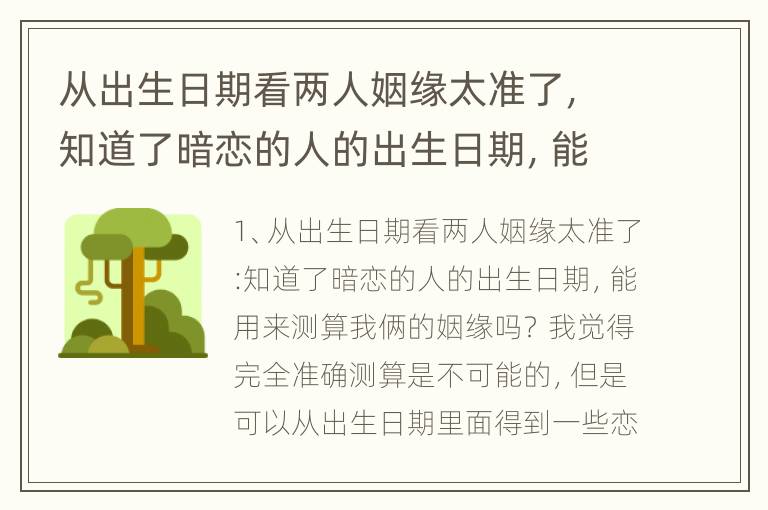 从出生日期看两人姻缘太准了，知道了暗恋的人的出生日期，能

1、从出生日期看两人姻缘太准了:知道了暗恋的人的出生日期，能用来测算我俩的姻缘吗？我觉得完全准确测算是不可能的，但是可以从出生日期里面得到一些恋